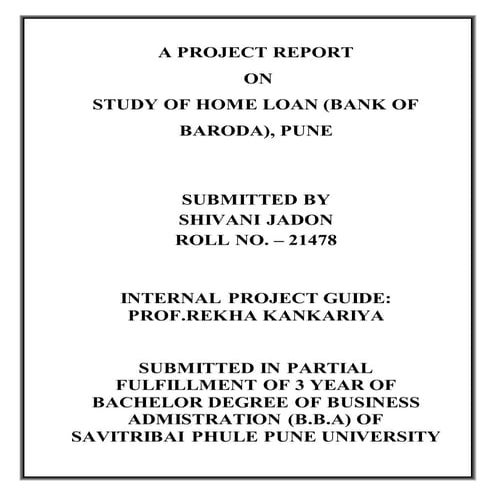 A PROJECT REPORT
ON
STUDY OF HOME LOAN (BANK OF BARODA), PUNE

SUBMITTED BY
SHIVANI JADON
ROLL NO. – 21478

INTERNAL PROJECT GUIDE:
PROF.REKHA KANKARIYA

SUBMITTED IN PARTIAL FULFILLMENT OF 3 YEAR OF BACHELOR DEGREE OF BUSINESS ADMISTRATION (B.B.A) OF SAVITRIBAI PHULE PUNE UNIVERSITY